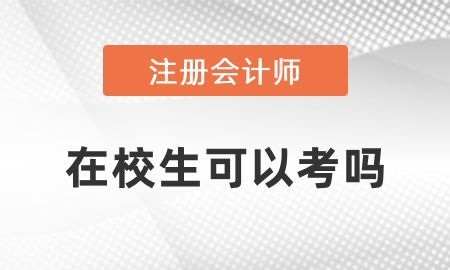 注册会计师

在校生可以考吗